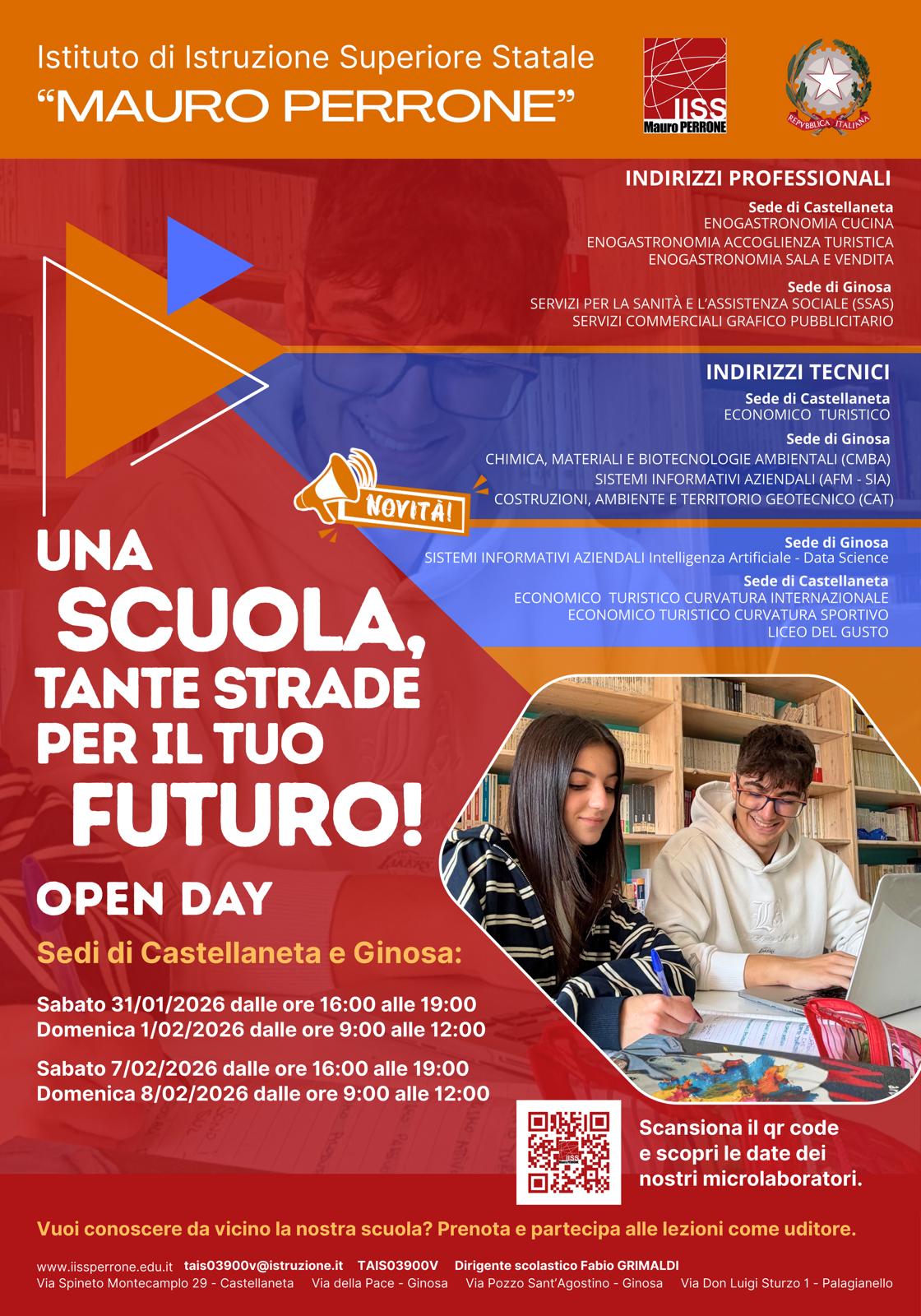 Istituto di Istruzione Superiore Statale
"MAURO PERRONE"

IISS
Mauro PERRONE

REPVBBLICA ITALIANA

INDIRIZZI PROFESSIONALI

Sede di Castellaneta
ENOGASTRONOMIA CUCINA
ENOGASTRONOMIA ACCOGLIENZA TURISTICA
ENOGASTRONOMIA SALA E VENDITA

Sede di Ginosa
SERVIZI PER LA SANITÀ E L'ASSISTENZA SOCIALE (SSAS)
SERVIZI COMMERCIALI GRAFICO PUBBLICITARIO

INDIRIZZI TECNICI

Sede di Castellaneta
ECONOMICO TURISTICO

Sede di Ginosa
CHIMICA, MATERIALI E BIOTECNOLOGIE AMBIENTALI (CMBA)
SISTEMI INFORMATIVI AZIENDALI (AFM - SIA)
COSTRUZIONI, AMBIENTE E TERRITORIO GEOTECNICO (CAT)

NOVITÀ!

Sede di Ginosa
SISTEMI INFORMATIVI AZIENDALI Intelligenza Artificiale - Data Science

Sede di Castellaneta
ECONOMICO TURISTICO CURVATURA INTERNAZIONALE
ECONOMICO TURISTICO CURVATURA SPORTIVO
LICEO DEL GUSTO

UNA
SCUOLA,
TANTE STRADE
PER IL TUO
FUTURO!

OPEN DAY

Sedi di Castellaneta e Ginosa:

Sabato 31/01/2026 dalle ore 16:00 alle 19:00
Domenica 1/02/2026 dalle ore 9:00 alle 12:00

Sabato 7/02/2026 dalle ore 16:00 alle 19:00
Domenica 8/02/2026 dalle ore 9:00 alle 12:00

Scansiona il qr code
e scopri le date dei
nostri microlaboratori.

Vuoi conoscere da vicino la nostra scuola? Prenota e partecipa alle lezioni come uditore.

www.iissperrone.edu.it tais03900v@istruzione.it TAIS03900V Dirigente scolastico Fabio GRIMALDI
Via Spineto Montecamplo 29 - Castellaneta Via della Pace - Ginosa Via Pozzo Sant'Agostino - Ginosa Via Don Luigi Sturzo 1 - Palagianello